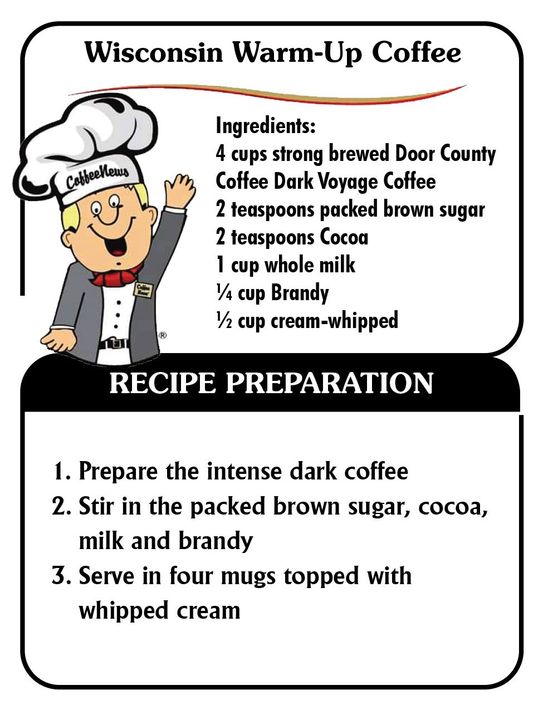 Wisconsin Warm-Up Coffee

CoffeeNews

Ingredients:
4 cups strong brewed Door County Coffee Dark Voyage Coffee
2 teaspoons packed brown sugar
2 teaspoons Cocoa
1 cup whole milk
¼ cup Brandy
½ cup cream-whipped

RECIPE PREPARATION

1. Prepare the intense dark coffee
2. Stir in the packed brown sugar, cocoa, milk and brandy
3. Serve in four mugs topped with whipped cream